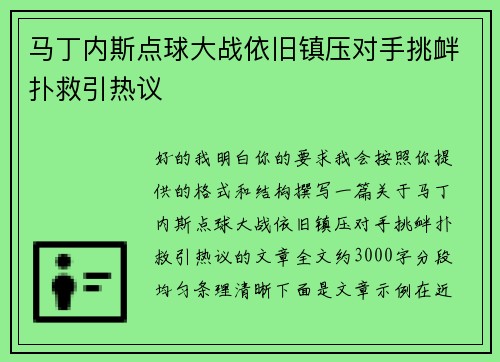 马丁内斯点球大战依旧镇压对手挑衅扑救引热议

好的我明白你的要求我会按照你提供的格式和结构撰写一篇关于马丁内斯点球大战依旧镇压对手挑衅扑救引热议的文章全文约3000字分段均匀条理清晰下面是文章示例在近